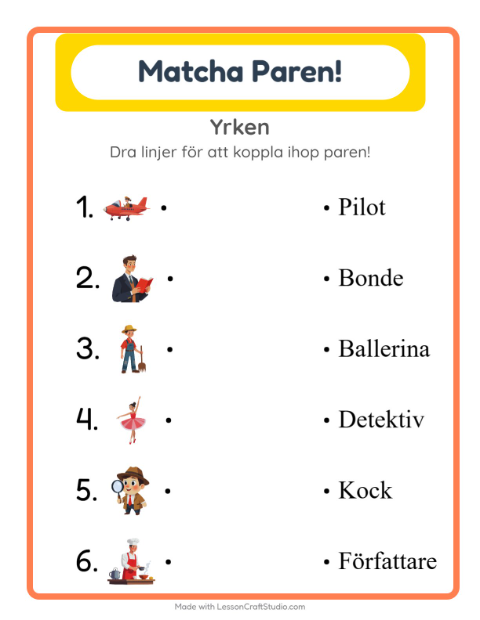 Matcha Paren!

Yrken

Dra linjer för att koppla ihop paren!

1. •

2. •

3. •

4. •

5. •

6. •

• Pilot

• Bonde

• Ballerina

• Detektiv

• Kock

• Författare

Made with LessonCraftStudio.com